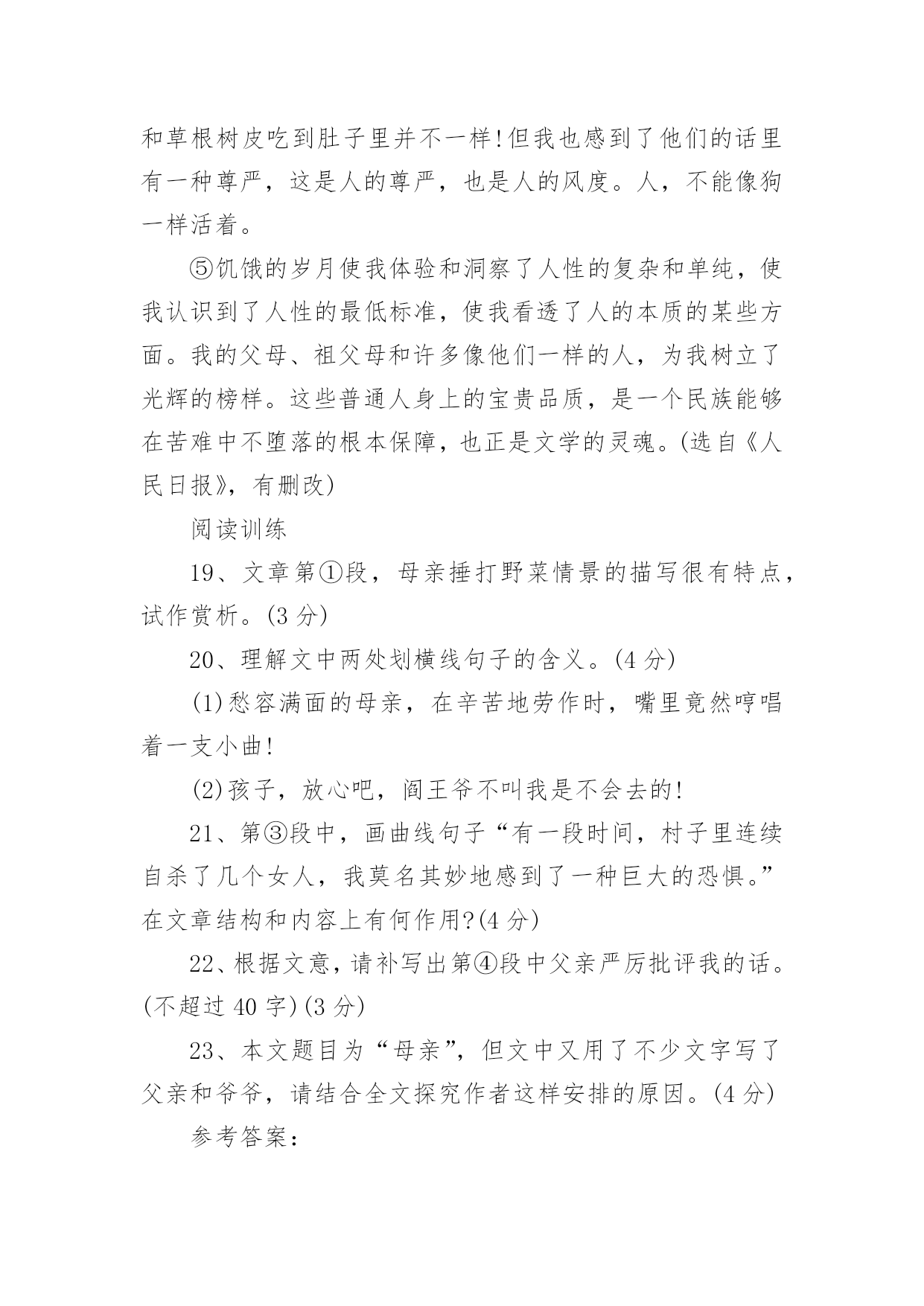 和草根树皮吃到肚子里并不一样!但我也感到了他们的话里有一种尊严，这是人的尊严，也是人的风度。人，不能像狗一样活着。

⑤饥饿的岁月使我体验和洞察了人性的复杂和单纯，使我认识到了人性的最低标准，使我看透了人的本质的某些方面。我的父母、祖父母和许多像他们一样的人，为我树立了光辉的榜样。这些普通人身上的宝贵品质，是一个民族能够在苦难中不堕落的根本保障，也正是文学的灵魂。(选自《人民日报》，有删改)

阅读训练

19、文章第①段，母亲捶打野菜情景的描写很有特点，试作赏析。(3 分)

20、理解文中两处划横线句子的含义。(4 分)

(1)愁容满面的母亲，在辛苦地劳作时，嘴里竟然哼唱着一支小曲!

(2)孩子，放心吧，阎王爷不叫我是不会去的!

21、第③段中，画曲线句子“有一段时间，村子里连续自杀了几个女人，我莫名其妙地感到了一种巨大的恐惧。”在文章结构和内容上有何作用?(4 分)

22、根据文意，请补写出第④段中父亲严厉批评我的话。(不超过 40 字)(3 分)

23、本文题目为“母亲”，但文中又用了不少文字写了父亲和爷爷，请结合全文探究作者这样安排的原因。(4 分)

参考答案: